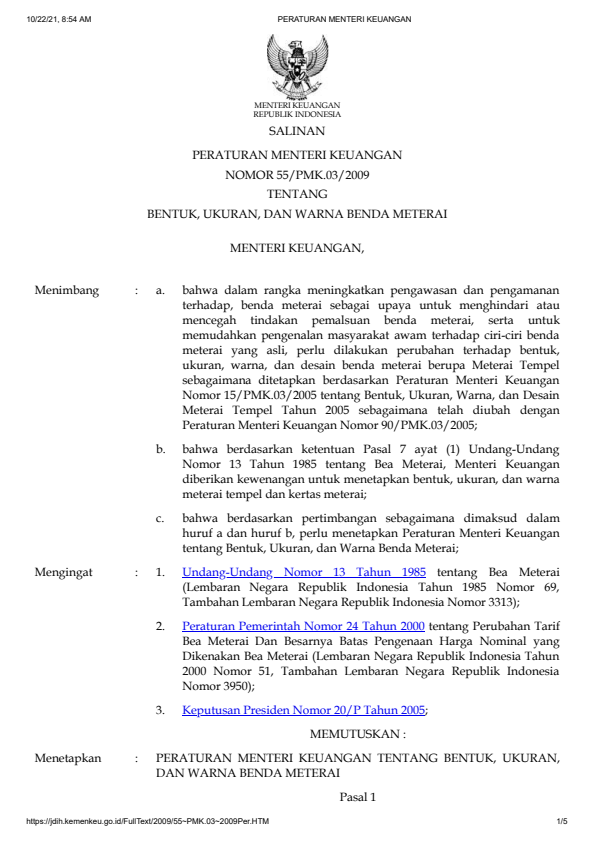 10/22/21, 8:54 AM PERATURAN MENTERI KEUANGAN

MENTERI KEUANGAN
REPUBLIK INDONESIA

SALINAN

PERATURAN MENTERI KEUANGAN
NOMOR 55/PMK.03/2009
TENTANG
BENTUK, UKURAN, DAN WARNA BENDA METERAI

MENTERI KEUANGAN,

Menimbang : a. bahwa dalam rangka meningkatkan pengawasan dan pengamanan terhadap, benda meterai sebagai upaya untuk menghindari atau mencegah tindakan pemalsuan benda meterai, serta untuk memudahkan pengenalan masyarakat awam terhadap ciri-ciri benda meterai yang asli, perlu dilakukan perubahan terhadap bentuk, ukuran, warna, dan desain benda meterai berupa Meterai Tempel sebagaimana ditetapkan berdasarkan Peraturan Menteri Keuangan Nomor 15/PMK.03/2005 tentang Bentuk, Ukuran, Warna, dan Desain Meterai Tempel Tahun 2005 sebagaimana telah diubah dengan Peraturan Menteri Keuangan Nomor 90/PMK.03/2005;

b. bahwa berdasarkan ketentuan Pasal 7 ayat (1) Undang-Undang Nomor 13 Tahun 1985 tentang Bea Meterai, Menteri Keuangan diberikan kewenangan untuk menetapkan bentuk, ukuran, dan warna meterai tempel dan kertas meterai;

c. bahwa berdasarkan pertimbangan sebagaimana dimaksud dalam huruf a dan huruf b, perlu menetapkan Peraturan Menteri Keuangan tentang Bentuk, Ukuran, dan Warna Benda Meterai;

Mengingat : 1. Undang-Undang Nomor 13 Tahun 1985 tentang Bea Meterai (Lembaran Negara Republik Indonesia Tahun 1985 Nomor 69, Tambahan Lembaran Negara Republik Indonesia Nomor 3313);

2. Peraturan Pemerintah Nomor 24 Tahun 2000 tentang Perubahan Tarif Bea Meterai Dan Besarnya Batas Pengenaan Harga Nominal yang Dikenakan Bea Meterai (Lembaran Negara Republik Indonesia Tahun 2000 Nomor 51, Tambahan Lembaran Negara Republik Indonesia Nomor 3950);

3. Keputusan Presiden Nomor 20/P Tahun 2005;

MEMUTUSKAN :

Menetapkan : PERATURAN MENTERI KEUANGAN TENTANG BENTUK, UKURAN, DAN WARNA BENDA METERAI

Pasal 1

https://jdih.kemenkeu.go.id/FullText/2009/55~PMK.03~2009Per.HTM 1/5